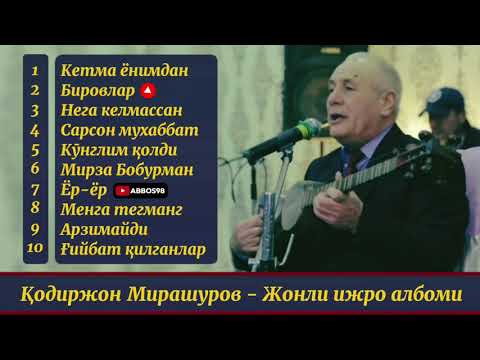 1 Кетма ёнимдан
2 Бировлар
3 Нега келмассан
4 Сарсон мухаббат
5 Кўнглим қолди
6 Мирза Бобурман
7 Ёр-ёр ABBOS98
8 Менга тегманг
9 Арзимайди
10 Ғийбат қилганлар

Қодиржон Мирашуров - Жонли ижро албоми